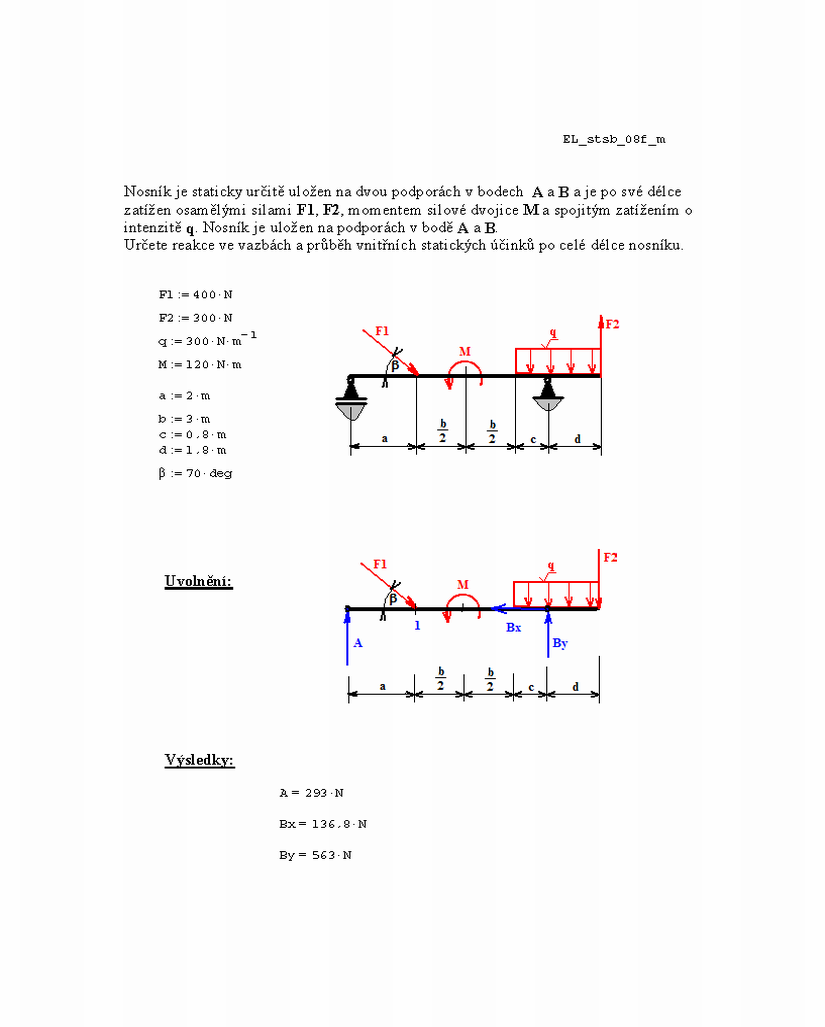 EL_stsb_08f_m

Nosník je staticky určitě uložen na dvou podporách v bodech **A** a **B** a je po své délce zatížen osamělými silami **F1**, **F2**, momentem silové dvojice **M** a spojitým zatížením o intenzitě **q**. Nosník je uložen na podporách v bodě **A** a **B**.
Určete reakce ve vazbách a průběh vnitřních statických účinků po celé délce nosníku.

$F1 := 400 \cdot N$

$F2 := 300 \cdot N$

$q := 300 \cdot N \cdot m^{-1}$

$M := 120 \cdot N \cdot m$

$a := 2 \cdot m$

$b := 3 \cdot m$

$c := 0.8 \cdot m$

$d := 1.8 \cdot m$

$\beta := 70 \cdot deg$

F1
$\beta$
M
q
F2
a
$\frac{b}{2}$
$\frac{b}{2}$
c
d

Uvolnění:

F1
$\beta$
M
q
F2
1
Bx
A
By
a
$\frac{b}{2}$
$\frac{b}{2}$
c
d

Výsledky:

$A = 293 \cdot N$

$Bx = 136.8 \cdot N$

$By = 563 \cdot N$